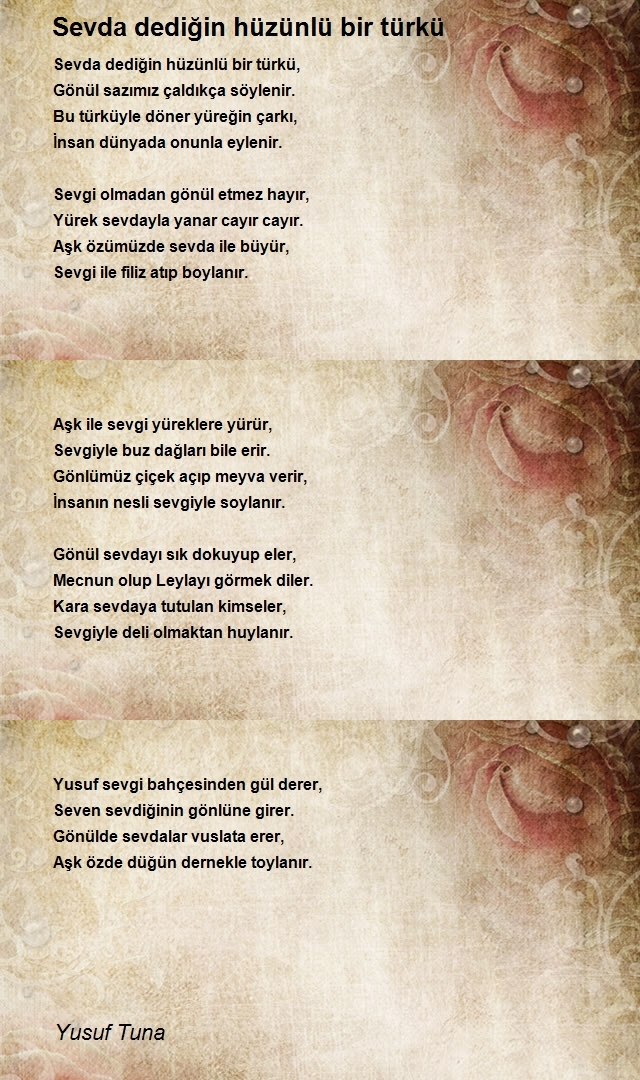 Sevda dediğin hüzünlü bir türkü

Sevda dediğin hüzünlü bir türkü,
Gönül sazımız çaldıkça söylenir.
Bu türküyle döner yüreğin çarkı,
İnsan dünyada onunla eylenir.

Sevgi olmadan gönül etmez hayır,
Yürek sevdayla yanar cayır cayır.
Aşk özümüzde sevda ile büyür,
Sevgi ile filiz atıp boylanır.

Aşk ile sevgi yüreklere yürür,
Sevgiyle buz dağları bile erir.
Gönlümüz çiçek açıp meyva verir,
İnsanın nesli sevgiyle soylanır.

Gönül sevdayı sık dokuyup eler,
Mecnun olup Leylayı görmek diler.
Kara sevdaya tutulan kimseler,
Sevgiyle deli olmaktan huylanır.

Yusuf sevgi bahçesinden gül derer,
Seven sevdiğinin gönlüne girer.
Gönülde sevdalar vuslata erer,
Aşk özde düğün dernekle toylanır.

Yusuf Tuna